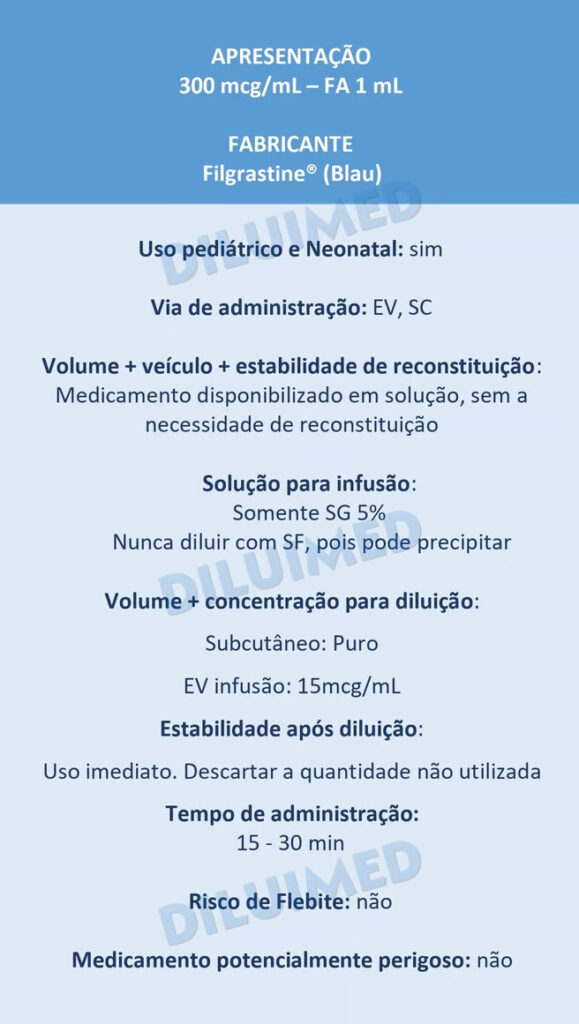 APRESENTAÇÃO
300 mcg/mL – FA 1 mL

FABRICANTE
Filgrastine® (Blau)

DILUIMED

Uso pediátrico e Neonatal: sim

Via de administração: EV, SC

Volume + veículo + estabilidade de reconstituição: Medicamento disponibilizado em solução, sem a necessidade de reconstituição

Solução para infusão:
Somente SG 5%
Nunca diluir com SF, pois pode precipitar

DILUIMED

Volume + concentração para diluição:

Subcutâneo: Puro

EV infusão: 15mcg/mL

Estabilidade após diluição:

Uso imediato. Descartar a quantidade não utilizada

Tempo de administração:
15 - 30 min

DILUIMED

Risco de Flebite: não

Medicamento potencialmente perigoso: não